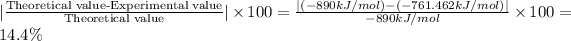 $|\frac{\text{Theoretical value-Experimental value}}{\text{Theoretical value}}| \times 100 = \frac{|(-890kJ/mol)-(-761.462kJ/mol)|}{-890kJ/mol} \times 100 = 14.4\%$